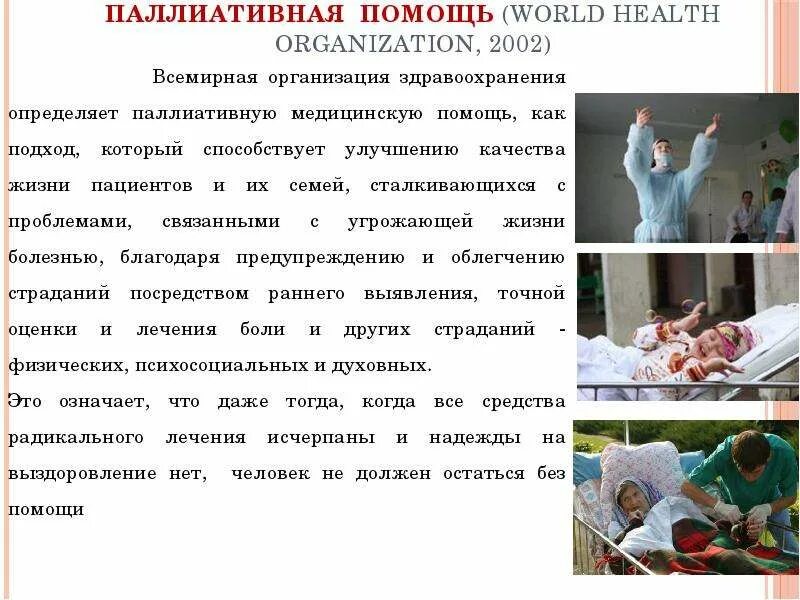 ПАЛЛИАТИВНАЯ ПОМОЩЬ (WORLD HEALTH ORGANIZATION, 2002)

Всемирная организация здравоохранения определяет паллиативную медицинскую помощь, как подход, который способствует улучшению качества жизни пациентов и их семей, сталкивающихся с проблемами, связанными с угрожающей жизни болезнью, благодаря предупреждению и облегчению страданий посредством раннего выявления, точной оценки и лечения боли и других страданий - физических, психосоциальных и духовных.

Это означает, что даже тогда, когда все средства радикального лечения исчерпаны и надежды на выздоровление нет, человек не должен остаться без помощи